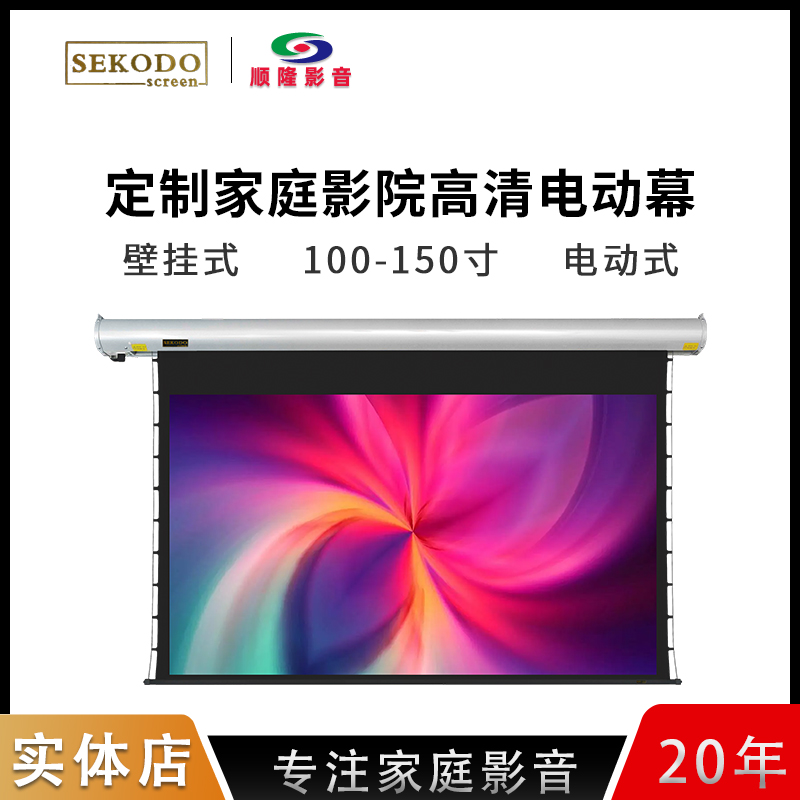 SEKODO screen

顺隆影音

定制家庭影院高清电动幕

壁挂式 100-150寸 电动式

SEKODO

实体店

专注家庭影音

20年